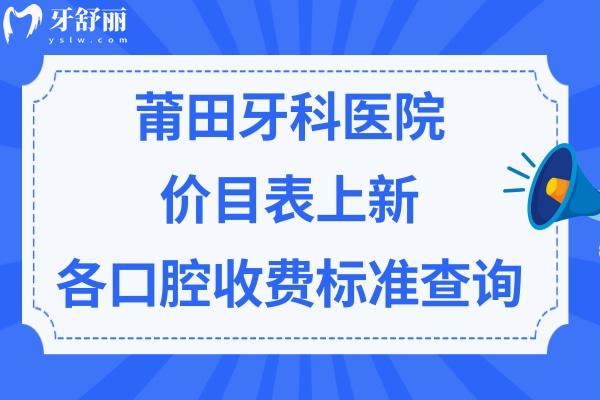 牙舒丽
yslw.com

莆田牙科医院
价目表上新
各口腔收费标准查询